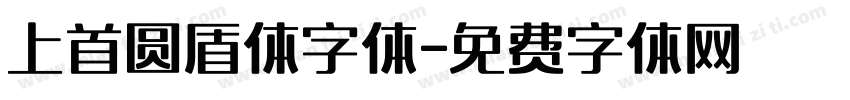 上首圆盾体字体-免费字体网